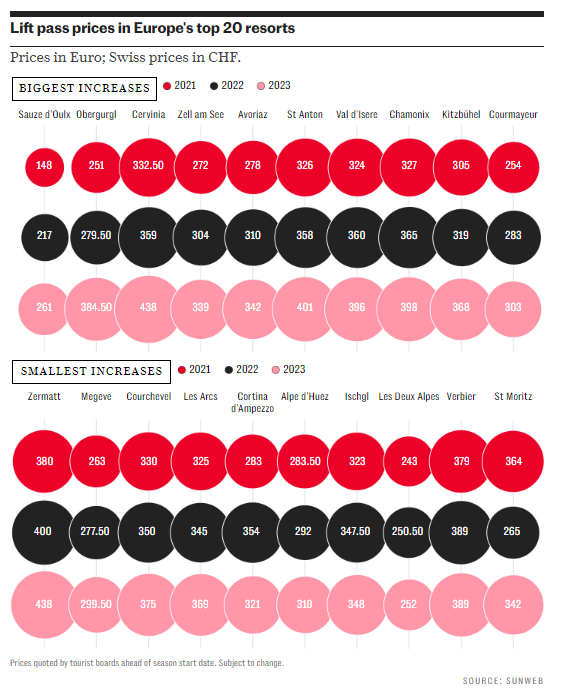 Lift pass prices in Europe's top 20 resorts

Prices in Euro; Swiss prices in CHF.

BIGGEST INCREASES ● 2021 ● 2022 ● 2023

| Sauze d'Oulx | Obergurgl | Cervinia | Zell am See | Avoriaz | St Anton | Val d'Isere | Chamonix | Kitzbühel | Courmayeur |
|---|---|---|---|---|---|---|---|---|---|
| 148 | 251 | 332.50 | 272 | 278 | 326 | 324 | 327 | 305 | 254 |
| 217 | 279.50 | 359 | 304 | 310 | 358 | 360 | 365 | 319 | 283 |
| 261 | 384.50 | 438 | 339 | 342 | 401 | 396 | 398 | 368 | 303 |

SMALLEST INCREASES ● 2021 ● 2022 ● 2023

| Zermatt | Megeve | Courchevel | Les Arcs | Cortina d'Ampezzo | Alpe d'Huez | Ischgl | Les Deux Alpes | Verbier | St Moritz |
|---|---|---|---|---|---|---|---|---|---|
| 380 | 263 | 330 | 325 | 283 | 283.50 | 323 | 243 | 379 | 364 |
| 400 | 277.50 | 350 | 345 | 354 | 292 | 347.50 | 250.50 | 389 | 265 |
| 438 | 299.50 | 375 | 369 | 321 | 310 | 348 | 262 | 389 | 342 |

Prices quoted by tourist boards ahead of season start date. Subject to change.

SOURCE: SUNWEB